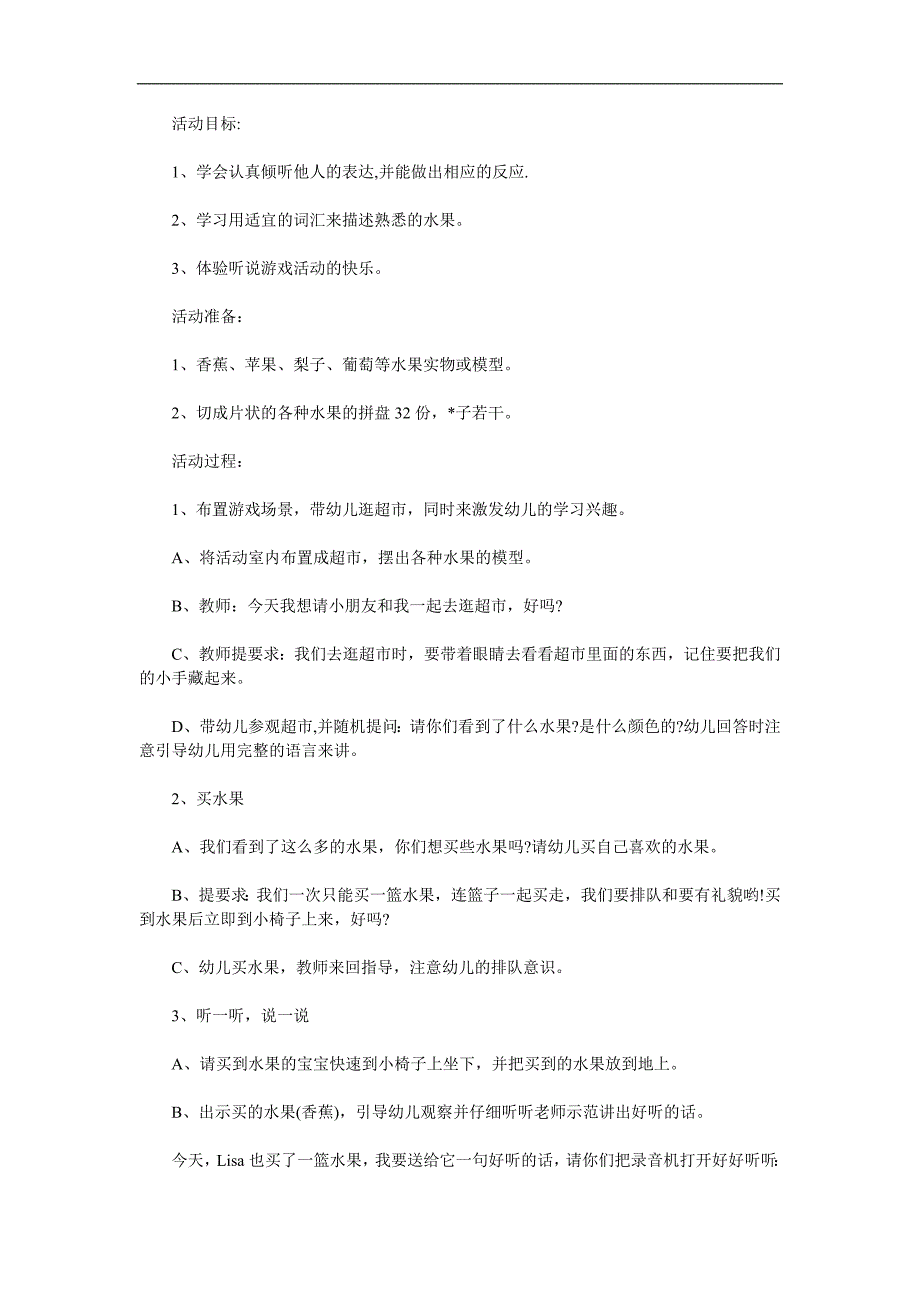 活动目标:

1、学会认真倾听他人的表达,并能做出相应的反应.

2、学习用适宜的词汇来描述熟悉的水果。

3、体验听说游戏活动的快乐。

活动准备：

1、香蕉、苹果、梨子、葡萄等水果实物或模型。

2、切成片状的各种水果的拼盘 32 份，*子若干。

活动过程：

1、布置游戏场景，带幼儿逛超市，同时来激发幼儿的学习兴趣。

A、将活动室内布置成超市，摆出各种水果的模型。

B、教师：今天我想请小朋友和我一起去逛超市，好吗?

C、教师提要求：我们去逛超市时，要带着眼睛去看看超市里面的东西，记住要把我们的小手藏起来。

D、带幼儿参观超市,并随机提问：请你们看到了什么水果?是什么颜色的?幼儿回答时注意引导幼儿用完整的语言来讲。

2、买水果

A、我们看到了这么多的水果，你们想买些水果吗?请幼儿买自己喜欢的水果。

B、提要求:我们一次只能买一篮水果，连篮子一起买走，我们要排队和要有礼貌哟!买到水果后立即到小椅子上来，好吗?

C、幼儿买水果，教师来回指导，注意幼儿的排队意识。

3、听一听，说一说

A、请买到水果的宝宝快速到小椅子上坐下，并把买到的水果放到地上。

B、出示买的水果(香蕉)，引导幼儿观察并仔细听听老师示范讲出好听的话。

今天，Lisa 也买了一篮水果，我要送给它一句好听的话，请你们把录音机打开好好听听: